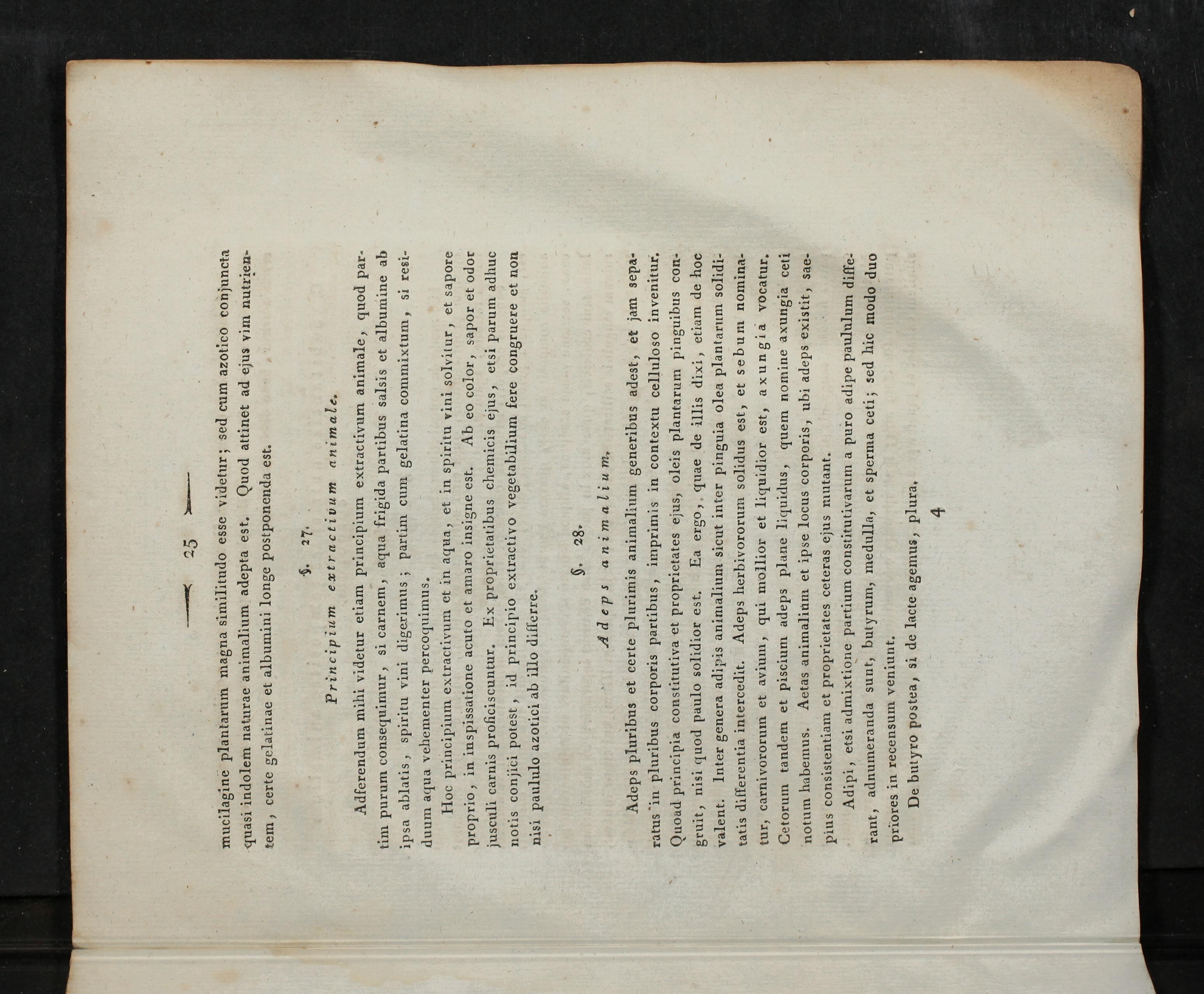 — 25 —

mucilagine plantarum magna similitudo esse videtur; sed cum azotico conjuncta quasi indolem naturae animalium adepta est. Quod attinet ad ejus vim nutrientem, certe gelatinae et albumini longe postponenda est.

§. 27.

Principium extractivum animale.

Adferendum mihi videtur etiam principium extractivum animale, quod partim purum consequimur, si carnem, aqua frigida partibus salsis et albumine ab ipsa ablatis, spiritu vini digerimus; partim cum gelatina commixtum, si residuum aqua vehementer percoquimus.

Hoc principium extractivum et in aqua, et in spiritu vini solvitur, et sapore proprio, in inspissatione acuto et amaro insigne est. Ab eo color, sapor et odor jusculi carnis proficiscuntur. Ex proprietatibus chemicis ejus, etsi parum adhuc notis conjici potest, id principio extractivo vegetabilium fere congruere et non nisi paululo azotici ab illo differre.

§. 28.

Adeps animalium.

Adeps pluribus et certe plurimis animalium generibus adest, et jam separatus in pluribus corporis partibus, imprimis in contextu celluloso invenitur. Quoad principia constitutiva et proprietates ejus, oleis plantarum pinguibus congruit, nisi quod paulo solidior est. Ea ergo, quae de illis dixi, etiam de hoc valent. Inter genera adipis animalium sicut inter pinguia olea plantarum soliditatis differentia intercedit. Adeps herbivororum solidus est, et sebum nominatur, carnivororum et avium, qui mollior et liquidior est, axungia vocatur. Cetorum tandem et piscium adeps plane liquidus, quem nomine axungia ceti notum habemus. Aetas animalium et ipse locus corporis, ubi adeps existit, saepius consistentiam et proprietates ceteras ejus mutant.

Adipi, etsi admixtione partium constitutivarum a puro adipe paululum differant, adnumeranda sunt, butyrum, medulla, et sperma ceti; sed hic modo duo priores in recensum veniunt.

De butyro postea, si de lacte agemus, plura.

4